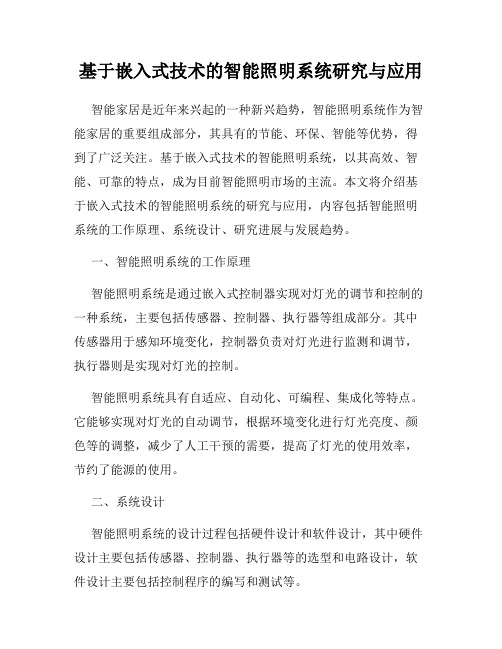 基于嵌入式技术的智能照明系统研究与应用

智能家居是近年来兴起的一种新兴趋势，智能照明系统作为智能家居的重要组成部分，其具有的节能、环保、智能等优势，得到了广泛关注。基于嵌入式技术的智能照明系统，以其高效、智能、可靠的特点，成为目前智能照明市场的主流。本文将介绍基于嵌入式技术的智能照明系统的研究与应用，内容包括智能照明系统的工作原理、系统设计、研究进展与发展趋势。

一、智能照明系统的工作原理

智能照明系统是通过嵌入式控制器实现对灯光的调节和控制的一种系统，主要包括传感器、控制器、执行器等组成部分。其中传感器用于感知环境变化，控制器负责对灯光进行监测和调节，执行器则是实现对灯光的控制。

智能照明系统具有自适应、自动化、可编程、集成化等特点。它能够实现对灯光的自动调节，根据环境变化进行灯光亮度、颜色等的调整，减少了人工干预的需要，提高了灯光的使用效率，节约了能源的使用。

二、系统设计

智能照明系统的设计过程包括硬件设计和软件设计，其中硬件设计主要包括传感器、控制器、执行器等的选型和电路设计，软件设计主要包括控制程序的编写和测试等。